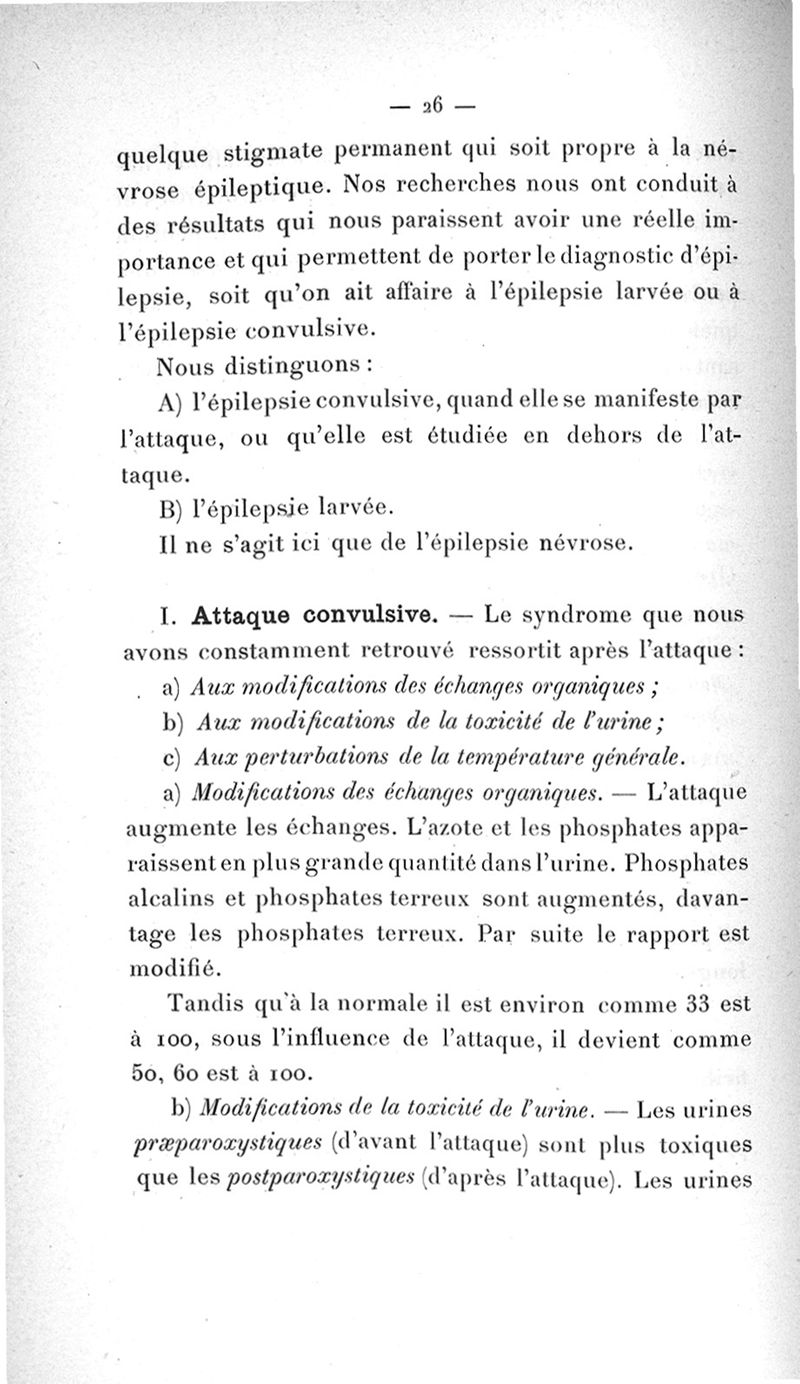 — 26 —

quelque stigmate permanent qui soit propre à la névrose épileptique. Nos recherches nous ont conduit à des résultats qui nous paraissent avoir une réelle importance et qui permettent de porter le diagnostic d'épilepsie, soit qu'on ait affaire à l'épilepsie larvée ou à l'épilepsie convulsive.

Nous distinguons :

A) l'épilepsie convulsive, quand elle se manifeste par l'attaque, ou qu'elle est étudiée en dehors de l'attaque.

B) l'épilepsie larvée.

Il ne s'agit ici que de l'épilepsie névrose.

I. Attaque convulsive. — Le syndrome que nous avons constamment retrouvé ressortit après l'attaque :

a) Aux modifications des échanges organiques ;

b) Aux modifications de la toxicité de l'urine ;

c) Aux perturbations de la température générale.

a) Modifications des échanges organiques. — L'attaque augmente les échanges. L'azote et les phosphates apparaissent en plus grande quantité dans l'urine. Phosphates alcalins et phosphates terreux sont augmentés, davantage les phosphates terreux. Par suite le rapport est modifié.

Tandis qu'à la normale il est environ comme 33 est à 100, sous l'influence de l'attaque, il devient comme 50, 60 est à 100.

b) Modifications de la toxicité de l'urine. — Les urines præparoxystiques (d'avant l'attaque) sont plus toxiques que les postparoxystiques (d'après l'attaque). Les urines